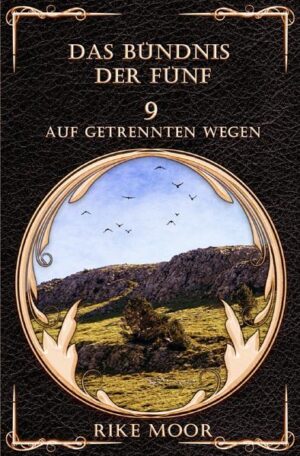 DAS BÜNDNIS DER FÜNF

9

AUF GETRENNTEN WEGEN

RIKE MOOR